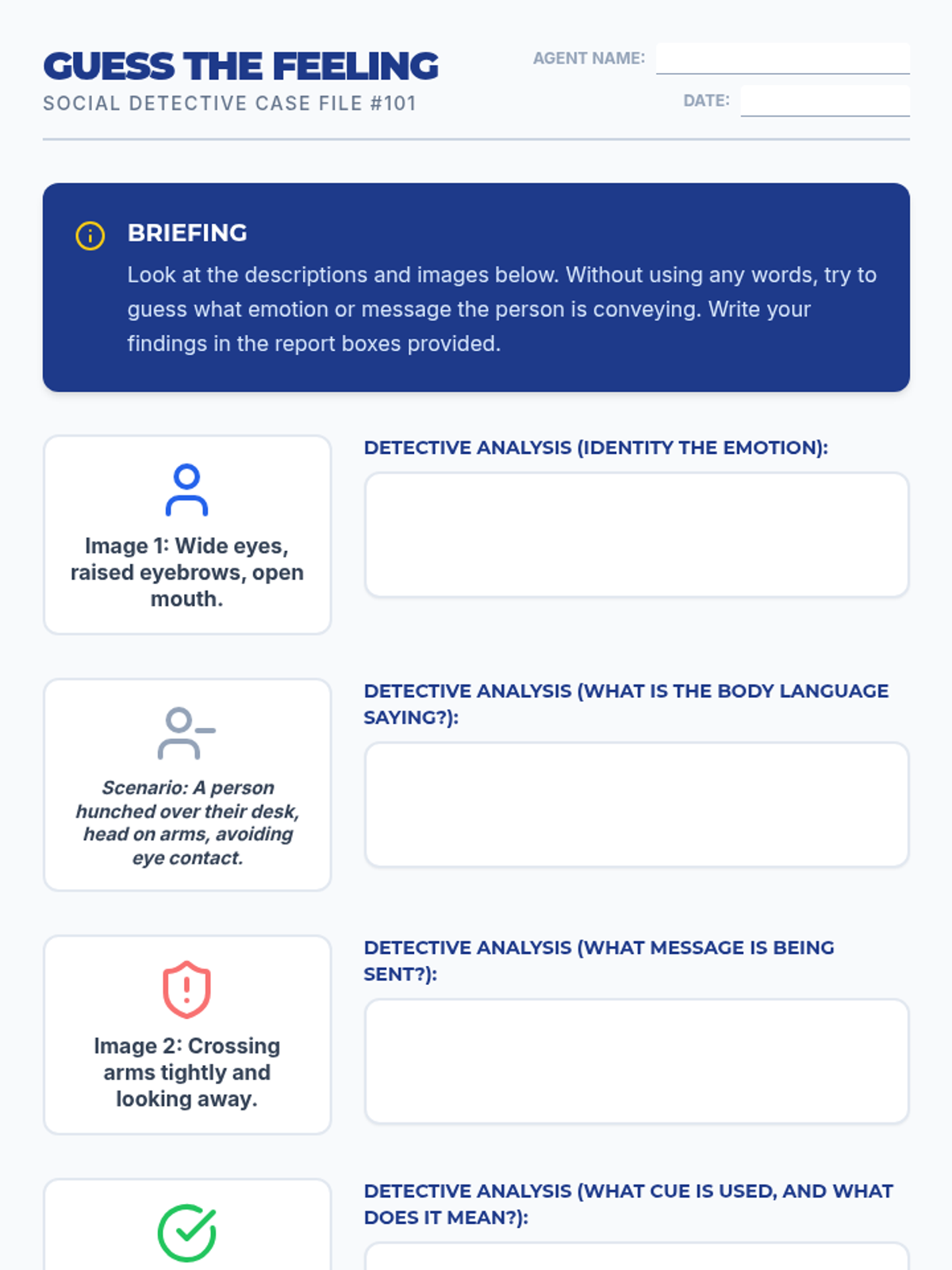 GUESS THE FEELING
SOCIAL DETECTIVE CASE FILE #101

AGENT NAME:
DATE:

BRIEFING
Look at the descriptions and images below. Without using any words, try to guess what emotion or message the person is conveying. Write your findings in the report boxes provided.

Image 1: Wide eyes, raised eyebrows, open mouth.

DETECTIVE ANALYSIS (IDENTITY THE EMOTION):

Scenario: A person hunched over their desk, head on arms, avoiding eye contact.

DETECTIVE ANALYSIS (WHAT IS THE BODY LANGUAGE SAYING?):

Image 2: Crossing arms tightly and looking away.

DETECTIVE ANALYSIS (WHAT MESSAGE IS BEING SENT?):

DETECTIVE ANALYSIS (WHAT CUE IS USED, AND WHAT DOES IT MEAN?):